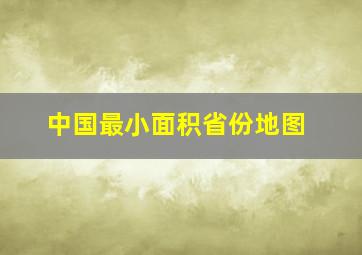 中国最小面积省份地图